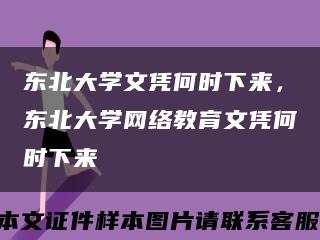 东北大学文凭何时下来，东北大学网络教育文凭何时下来

本文证件样本图片请联系客服